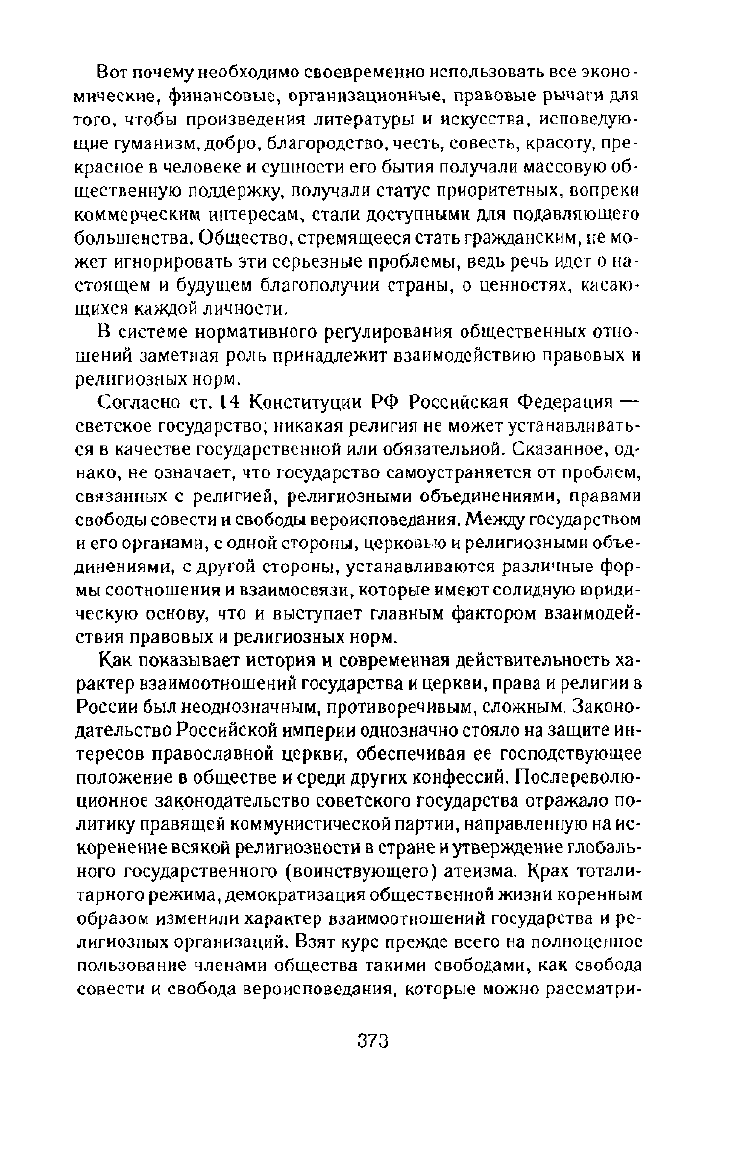 Вот почему необходимо своевременно использовать все экономические, финансовые, организационные, правовые рычаги для того, чтобы произведения литературы и искусства, исповедующие гуманизм, добро, благородство, честь, совесть, красоту, прекрасное в человеке и сущности его бытия получали массовую общественную поддержку, получали статус приоритетных, вопреки коммерческим интересам, стали доступными для подавляющего большинства. Общество, стремящееся стать гражданским, не может игнорировать эти серьезные проблемы, ведь речь идет о настоящем и будущем благополучии страны, о ценностях, касающихся каждой личности.

В системе нормативного регулирования общественных отношений заметная роль принадлежит взаимодействию правовых и религиозных норм.

Согласно ст. 14 Конституции РФ Российская Федерация — светское государство; никакая религия не может устанавливаться в качестве государственной или обязательной. Сказанное, однако, не означает, что государство самоустраняется от проблем, связанных с религией, религиозными объединениями, правами свободы совести и свободы вероисповедания. Между государством и его органами, с одной стороны, церковью и религиозными объединениями, с другой стороны, устанавливаются различные формы соотношения и взаимосвязи, которые имеют солидную юридическую основу, что и выступает главным фактором взаимодействия правовых и религиозных норм.

Как показывает история и современная действительность характер взаимоотношений государства и церкви, права и религии в России был неоднозначным, противоречивым, сложным. Законодательство Российской империи однозначно стояло на защите интересов православной церкви, обеспечивая ее господствующее положение в обществе и среди других конфессий. Послереволюционное законодательство советского государства отражало политику правящей коммунистической партии, направленную на искоренение всякой религиозности в стране и утверждение глобального государственного (воинствующего) атеизма. Крах тоталитарного режима, демократизация общественной жизни коренным образом изменили характер взаимоотношений государства и религиозных организаций. Взят курс прежде всего на полноценное пользование членами общества такими свободами, как свобода совести и свобода вероисповедания, которые можно рассматри-

373